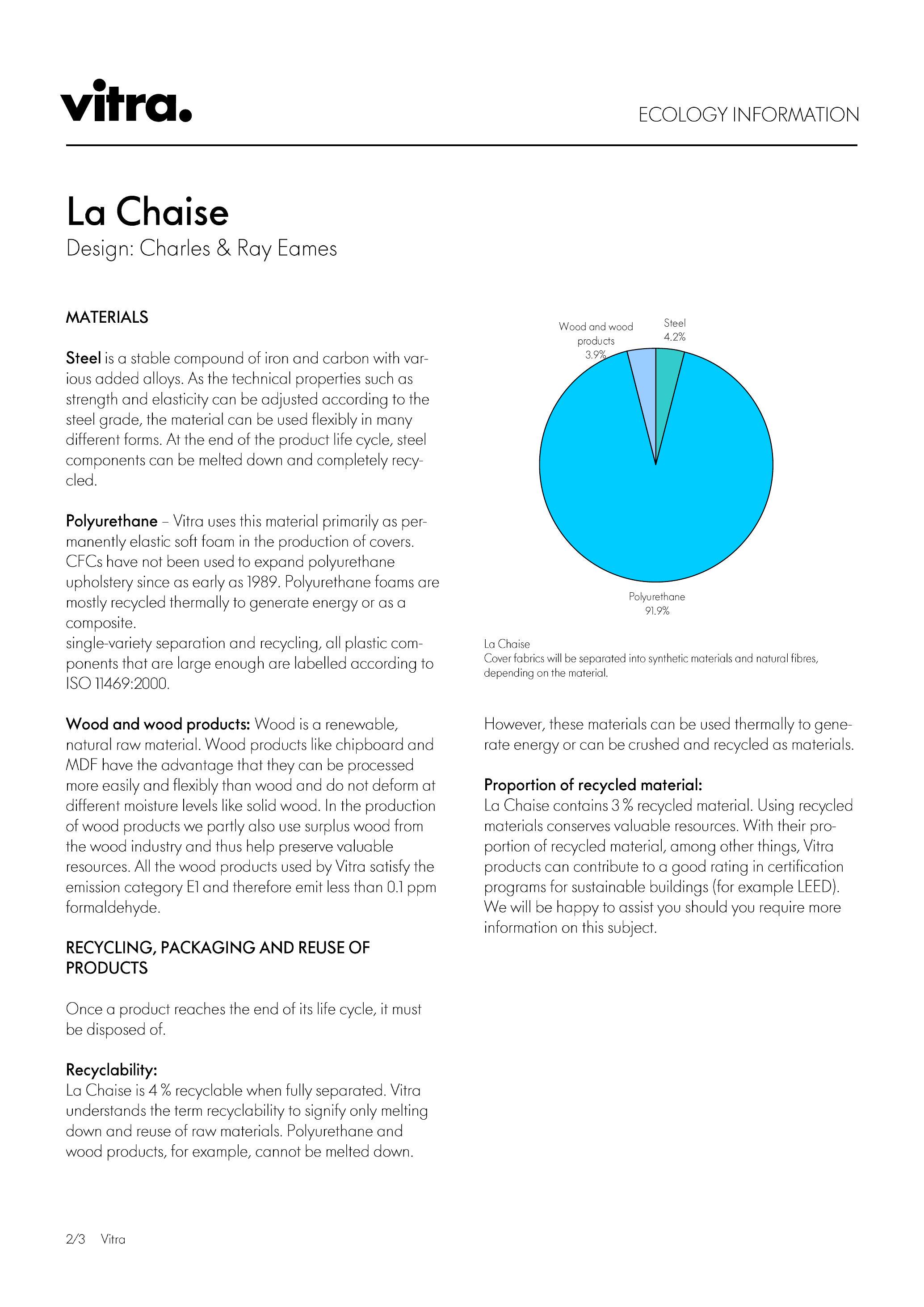 vitra.

ECOLOGY INFORMATION

La Chaise
Design: Charles & Ray Eames

MATERIALS

Steel is a stable compound of iron and carbon with various added alloys. As the technical properties such as strength and elasticity can be adjusted according to the steel grade, the material can be used flexibly in many different forms. At the end of the product life cycle, steel components can be melted down and completely recycled.

Polyurethane – Vitra uses this material primarily as permanently elastic soft foam in the production of covers. CFCs have not been used to expand polyurethane upholstery since as early as 1989. Polyurethane foams are mostly recycled thermally to generate energy or as a composite.
single-variety separation and recycling, all plastic components that are large enough are labelled according to ISO 11469:2000.

Wood and wood products: Wood is a renewable, natural raw material. Wood products like chipboard and MDF have the advantage that they can be processed more easily and flexibly than wood and do not deform at different moisture levels like solid wood. In the production of wood products we partly also use surplus wood from the wood industry and thus help preserve valuable resources. All the wood products used by Vitra satisfy the emission category E1 and therefore emit less than 0.1 ppm formaldehyde.

RECYCLING, PACKAGING AND REUSE OF PRODUCTS

Once a product reaches the end of its life cycle, it must be disposed of.

Recyclability:
La Chaise is 4 % recyclable when fully separated. Vitra understands the term recyclability to signify only melting down and reuse of raw materials. Polyurethane and wood products, for example, cannot be melted down.

Wood and wood products 3.9%
Steel 4.2%
Polyurethane 91.9%

La Chaise
Cover fabrics will be separated into synthetic materials and natural fibres, depending on the material.

However, these materials can be used thermally to generate energy or can be crushed and recycled as materials.

Proportion of recycled material:
La Chaise contains 3 % recycled material. Using recycled materials conserves valuable resources. With their proportion of recycled material, among other things, Vitra products can contribute to a good rating in certification programs for sustainable buildings (for example LEED). We will be happy to assist you should you require more information on this subject.

2/3 Vitra